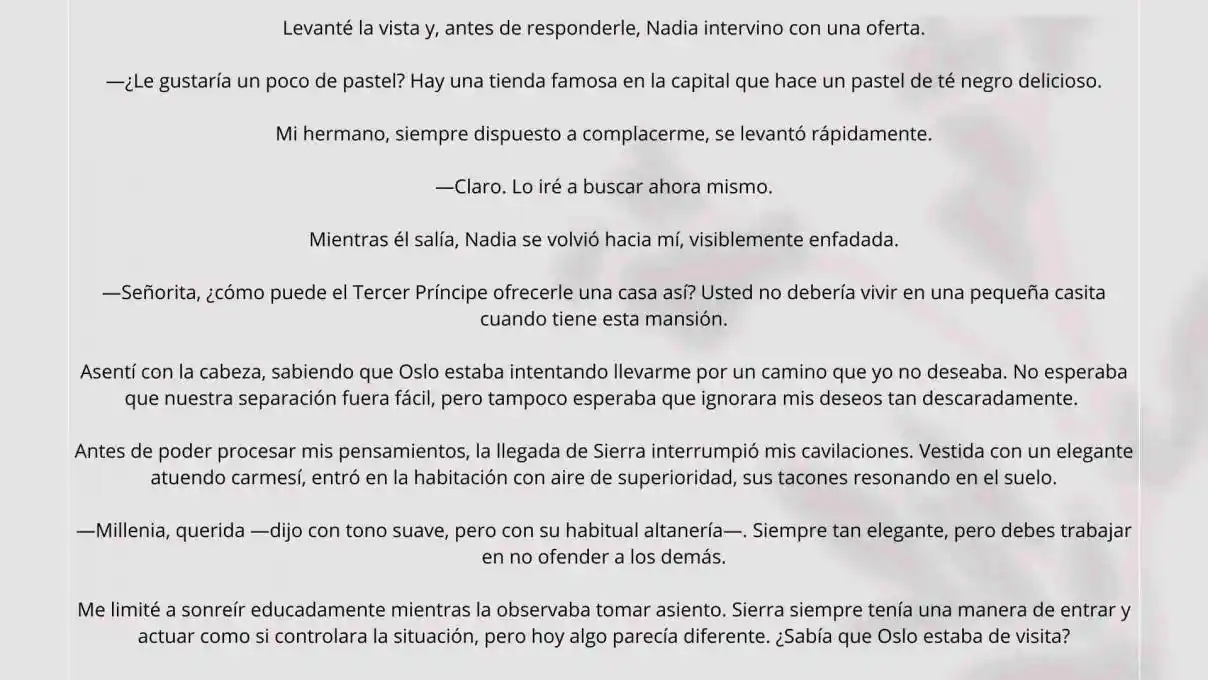 Levanté la vista y, antes de responderle, Nadia intervino con una oferta.

—¿Le gustaría un poco de pastel? Hay una tienda famosa en la capital que hace un pastel de té negro delicioso.

Mi hermano, siempre dispuesto a complacerme, se levantó rápidamente.

—Claro. Lo iré a buscar ahora mismo.

Mientras él salía, Nadia se volvió hacia mí, visiblemente enfadada.

—Señorita, ¿cómo puede el Tercer Príncipe ofrecerle una casa así? Usted no debería vivir en una pequeña casita cuando tiene esta mansión.

Asentí con la cabeza, sabiendo que Oslo estaba intentando llevarme por un camino que yo no deseaba. No esperaba que nuestra separación fuera fácil, pero tampoco esperaba que ignorara mis deseos tan descaradamente.

Antes de poder procesar mis pensamientos, la llegada de Sierra interrumpió mis cavilaciones. Vestida con un elegante atuendo carmesí, entró en la habitación con aire de superioridad, sus tacones resonando en el suelo.

—Millenia, querida —dijo con tono suave, pero con su habitual altanería—. Siempre tan elegante, pero debes trabajar en no ofender a los demás.

Me limité a sonreír educadamente mientras la observaba tomar asiento. Sierra siempre tenía una manera de entrar y actuar como si controlara la situación, pero hoy algo parecía diferente. ¿Sabía que Oslo estaba de visita?